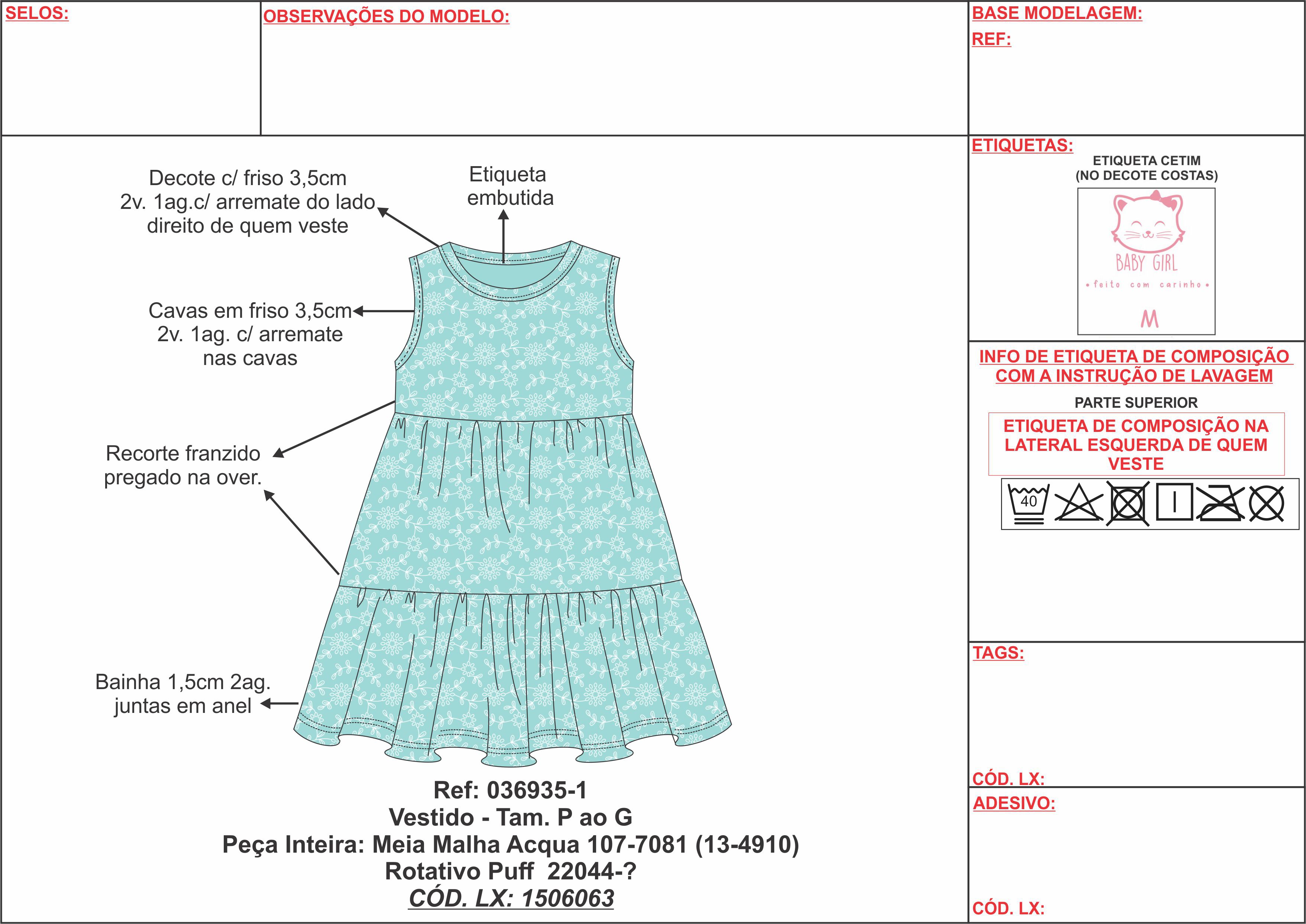 SELOS:

OBSERVAÇÕES DO MODELO:

BASE MODELAGEM:
REF:

Decote c/ friso 3,5cm 2v. 1ag.c/ arremate do lado direito de quem veste

Etiqueta embutida

Cavas em friso 3,5cm 2v. 1ag. c/ arremate nas cavas

Recorte franzido pregado na over.

Bainha 1,5cm 2ag. juntas em anel

Ref: 036935-1
Vestido - Tam. P ao G
Peça Inteira: Meia Malha Acqua 107-7081 (13-4910)
Rotativo Puff 22044-?
CÓD. LX: 1506063

ETIQUETAS:
ETIQUETA CETIM
(NO DECOTE COSTAS)
BABY GIRL
• feito com carinho •
M

INFO DE ETIQUETA DE COMPOSIÇÃO COM A INSTRUÇÃO DE LAVAGEM
PARTE SUPERIOR
ETIQUETA DE COMPOSIÇÃO NA LATERAL ESQUERDA DE QUEM VESTE
40

TAGS:

CÓD. LX:

ADESIVO:

CÓD. LX: